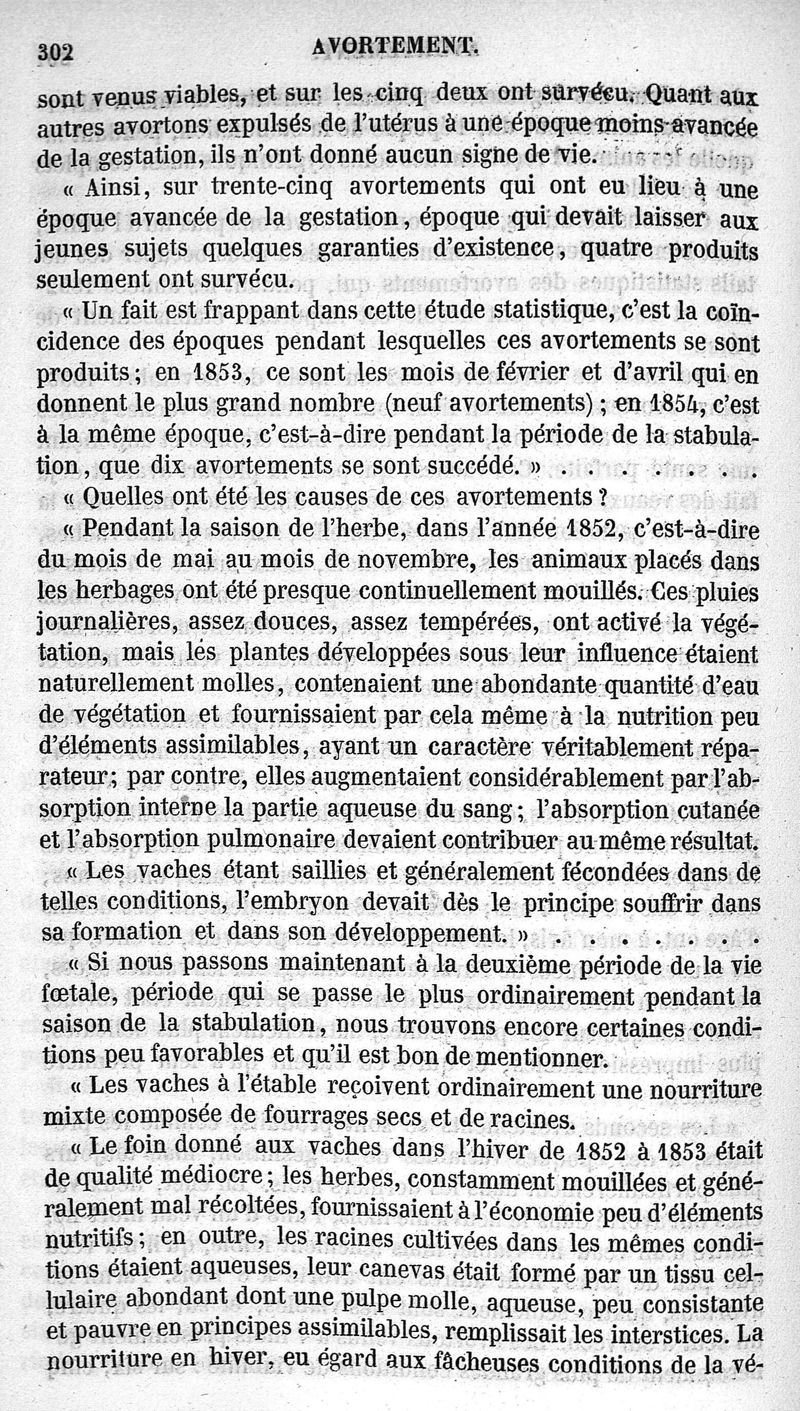 302 AVORTEMENT.

sont venus viables, et sur les cinq deux ont survécu. Quant aux autres avortons expulsés de l'utérus à une époque moins avancée de la gestation, ils n'ont donné aucun signe de vie.

« Ainsi, sur trente-cinq avortements qui ont eu lieu à une époque avancée de la gestation, époque qui devait laisser aux jeunes sujets quelques garanties d'existence, quatre produits seulement ont survécu.

« Un fait est frappant dans cette étude statistique, c'est la coïncidence des époques pendant lesquelles ces avortements se sont produits; en 1853, ce sont les mois de février et d'avril qui en donnent le plus grand nombre (neuf avortements); en 1854, c'est à la même époque, c'est-à-dire pendant la période de la stabulation, que dix avortements se sont succédé. » . . . . . . . .

« Quelles ont été les causes de ces avortements ?

« Pendant la saison de l'herbe, dans l'année 1852, c'est-à-dire du mois de mai au mois de novembre, les animaux placés dans les herbages ont été presque continuellement mouillés. Ces pluies journalières, assez douces, assez tempérées, ont activé la végétation, mais les plantes développées sous leur influence étaient naturellement molles, contenaient une abondante quantité d'eau de végétation et fournissaient par cela même à la nutrition peu d'éléments assimilables, ayant un caractère véritablement réparateur; par contre, elles augmentaient considérablement par l'absorption interne la partie aqueuse du sang; l'absorption cutanée et l'absorption pulmonaire devaient contribuer au même résultat.

« Les vaches étant saillies et généralement fécondées dans de telles conditions, l'embryon devait dès le principe souffrir dans sa formation et dans son développement. » . . . . . . . .

« Si nous passons maintenant à la deuxième période de la vie fœtale, période qui se passe le plus ordinairement pendant la saison de la stabulation, nous trouvons encore certaines conditions peu favorables et qu'il est bon de mentionner.

« Les vaches à l'étable reçoivent ordinairement une nourriture mixte composée de fourrages secs et de racines.

« Le foin donné aux vaches dans l'hiver de 1852 à 1853 était de qualité médiocre; les herbes, constamment mouillées et généralement mal récoltées, fournissaient à l'économie peu d'éléments nutritifs; en outre, les racines cultivées dans les mêmes conditions étaient aqueuses, leur canevas était formé par un tissu cellulaire abondant dont une pulpe molle, aqueuse, peu consistante et pauvre en principes assimilables, remplissait les interstices. La nourriture en hiver, eu égard aux fâcheuses conditions de la vé-